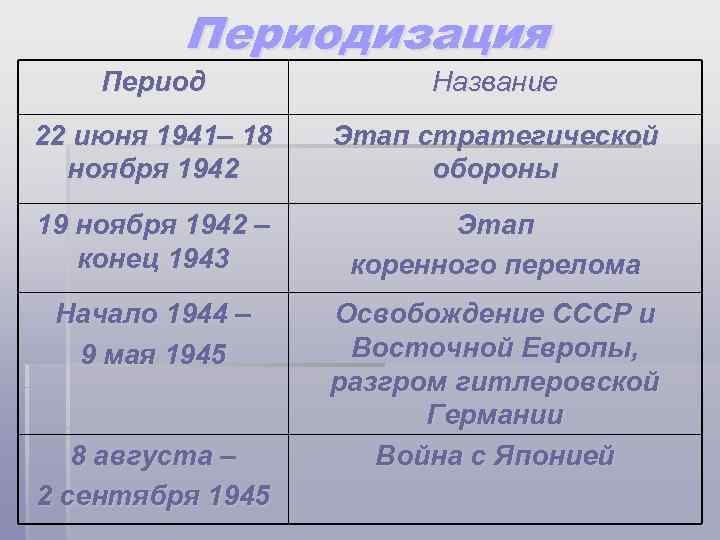 Периодизация

| Период | Название |
|---|---|
| 22 июня 1941– 18 ноября 1942 | Этап стратегической обороны |
| 19 ноября 1942 – конец 1943 | Этап коренного перелома |
| Начало 1944 – 9 мая 1945 | Освобождение СССР и Восточной Европы, разгром гитлеровской Германии |
| 8 августа – 2 сентября 1945 | Война с Японией |